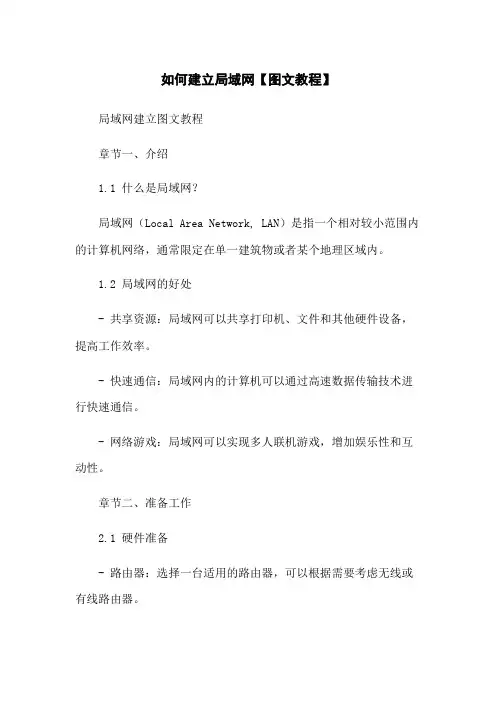 如何建立局域网【图文教程】

局域网建立图文教程

章节一、介绍

1.1 什么是局域网?

局域网（Local Area Network, LAN）是指一个相对较小范围内的计算机网络，通常限定在单一建筑物或者某个地理区域内。

1.2 局域网的好处

- 共享资源：局域网可以共享打印机、文件和其他硬件设备，提高工作效率。

- 快速通信：局域网内的计算机可以通过高速数据传输技术进行快速通信。

- 网络游戏：局域网可以实现多人联机游戏，增加娱乐性和互动性。

章节二、准备工作

2.1 硬件准备

- 路由器：选择一台适用的路由器，可以根据需要考虑无线或有线路由器。